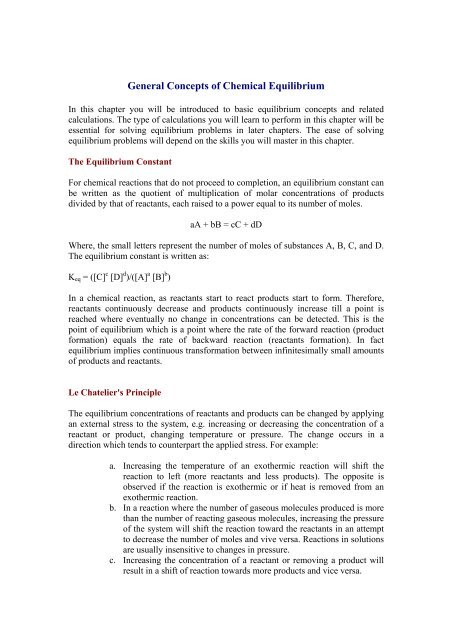 General Concepts of Chemical Equilibrium

In this chapter you will be introduced to basic equilibrium concepts and related calculations. The type of calculations you will learn to perform in this chapter will be essential for solving equilibrium problems in later chapters. The ease of solving equilibrium problems will depend on the skills you will master in this chapter.

The Equilibrium Constant

For chemical reactions that do not proceed to completion, an equilibrium constant can be written as the quotient of multiplication of molar concentrations of products divided by that of reactants, each raised to a power equal to its number of moles.

aA + bB = cC + dD

Where, the small letters represent the number of moles of substances A, B, C, and D. The equilibrium constant is written as:

$K_{eq} = ([C]^c [D]^d)/([A]^a [B]^b)$

In a chemical reaction, as reactants start to react products start to form. Therefore, reactants continuously decrease and products continuously increase till a point is reached where eventually no change in concentrations can be detected. This is the point of equilibrium which is a point where the rate of the forward reaction (product formation) equals the rate of backward reaction (reactants formation). In fact equilibrium implies continuous transformation between infinitesimally small amounts of products and reactants.

Le Chatelier's Principle

The equilibrium concentrations of reactants and products can be changed by applying an external stress to the system, e.g. increasing or decreasing the concentration of a reactant or product, changing temperature or pressure. The change occurs in a direction which tends to counterpart the applied stress. For example:

a. Increasing the temperature of an exothermic reaction will shift the reaction to left (more reactants and less products). The opposite is observed if the reaction is exothermic or if heat is removed from an exothermic reaction.
b. In a reaction where the number of gaseous molecules produced is more than the number of reacting gaseous molecules, increasing the pressure of the system will shift the reaction toward the reactants in an attempt to decrease the number of moles and vive versa. Reactions in solutions are usually insensitive to changes in pressure.
c. Increasing the concentration of a reactant or removing a product will result in a shift of reaction towards more products and vice versa.